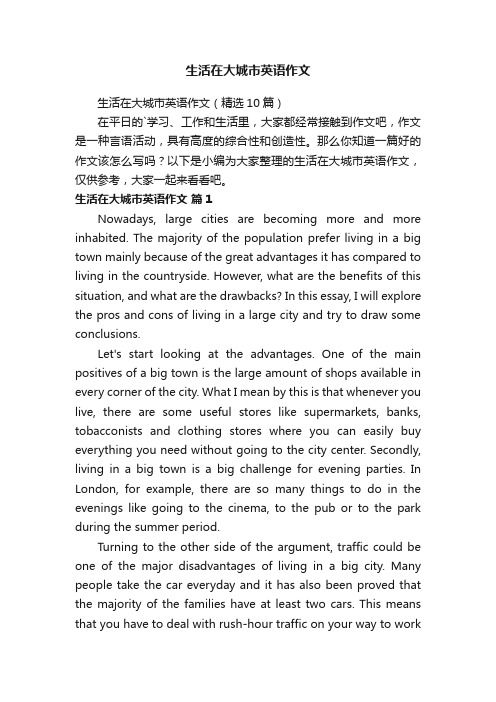 生活在大城市英语作文

生活在大城市英语作文（精选10篇）

在平日的`学习、工作和生活里，大家都经常接触到作文吧，作文是一种言语活动，具有高度的综合性和创造性。那么你知道一篇好的作文该怎么写吗？以下是小编为大家整理的生活在大城市英语作文，仅供参考，大家一起来看看吧。

生活在大城市英语作文 篇1

Nowadays, large cities are becoming more and more inhabited. The majority of the population prefer living in a big town mainly because of the great advantages it has compared to living in the countryside. However, what are the benefits of this situation, and what are the drawbacks? In this essay, I will explore the pros and cons of living in a large city and try to draw some conclusions.

Let's start looking at the advantages. One of the main positives of a big town is the large amount of shops available in every corner of the city. What I mean by this is that whenever you live, there are some useful stores like supermarkets, banks, tobacconists and clothing stores where you can easily buy everything you need without going to the city center. Secondly, living in a big town is a big challenge for evening parties. In London, for example, there are so many things to do in the evenings like going to the cinema, to the pub or to the park during the summer period.

Turning to the other side of the argument, traffic could be one of the major disadvantages of living in a big city. Many people take the car everyday and it has also been proved that the majority of the families have at least two cars. This means that you have to deal with rush-hour traffic on your way to work